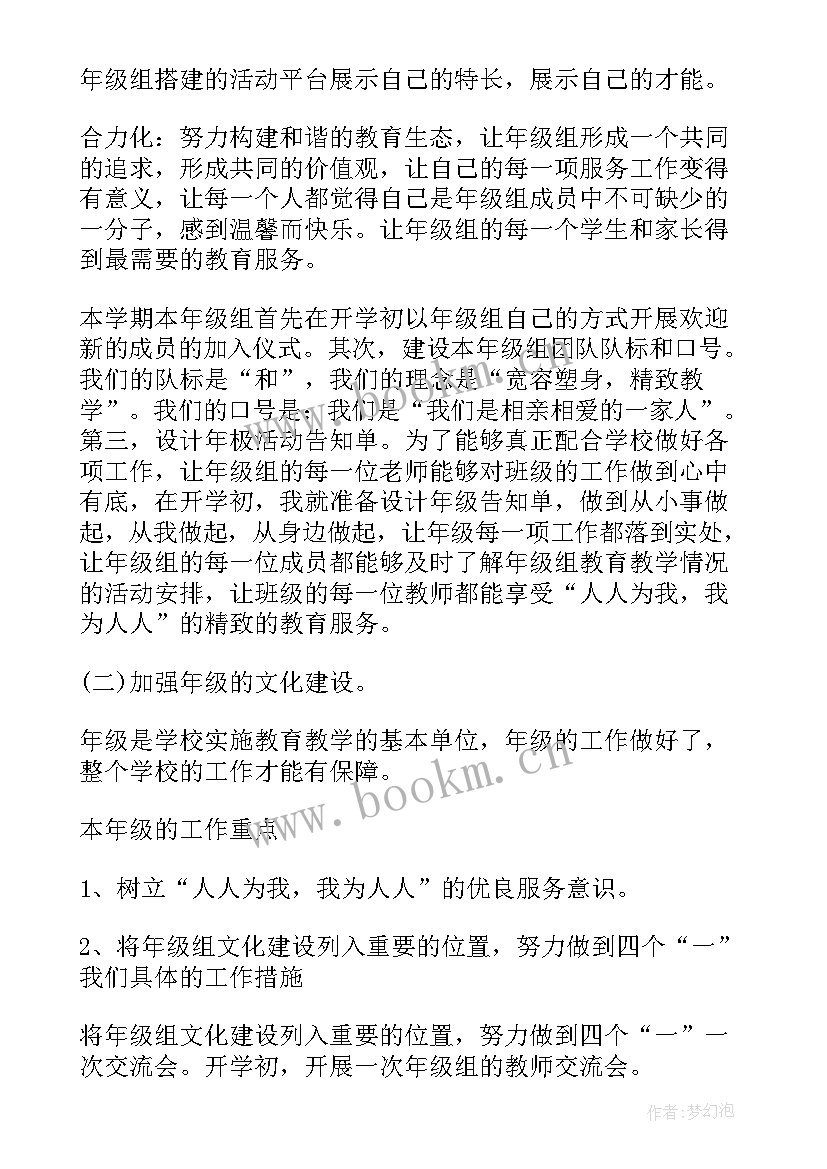 年级组搭建的活动平台展示自己的特长，展示自己的才能。

合力化：努力构建和谐的教育生态，让年级组形成一个共同的追求，形成共同的价值观，让自己的每一项服务工作变得有意义，让每一个人都觉得自己是年级组成员中不可缺少的一分子，感到温馨而快乐。让年级组的每一个学生和家长得到最需要的教育服务。

本学期本年级组首先在开学初以年级组自己的方式开展欢迎新的成员的加入仪式。其次，建设本年级组团队队标和口号。我们的队标是“和”，我们的理念是“宽容塑身，精致教学”。我们的口号是：我们是“我们是相亲相爱的一家人”。第三，设计年极活动告知单。为了能够真正配合学校做好各项工作，让年级组的每一位老师能够对班级的工作做到心中有底，在开学初，我就准备设计年级告知单，做到从小事做起，从我做起，从身边做起，让年级每一项工作都落到实处，让年级组的每一位成员都能够及时了解年级组教育教学情况的活动安排，让班级的每一位教师都能享受“人人为我，我为人人”的精致的教育服务。

(二)加强年级的文化建设。

年级是学校实施教育教学的基本单位，年级的工作做好了，整个学校的工作才能有保障。

www.bookm.cn

本年级的工作重点

1、树立“人人为我，我为人人”的优良服务意识。

2、将年级组文化建设列入重要的位置，努力做到四个“一”我们具体的工作措施

将年级组文化建设列入重要的位置，努力做到四个“一”一次交流会。开学初，开展一次年级组的教师交流会。

作者：梦幻泡